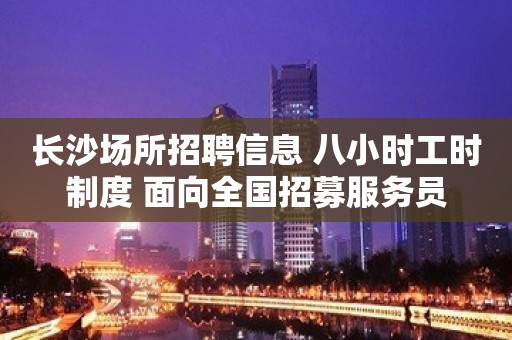 长沙场所招聘信息 八小时工时制度 面向全国招募服务员